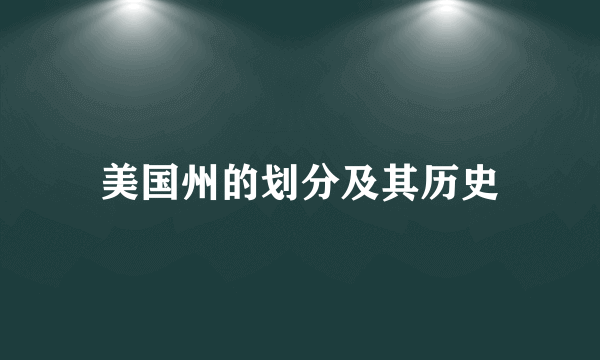 美国州的划分及其历史